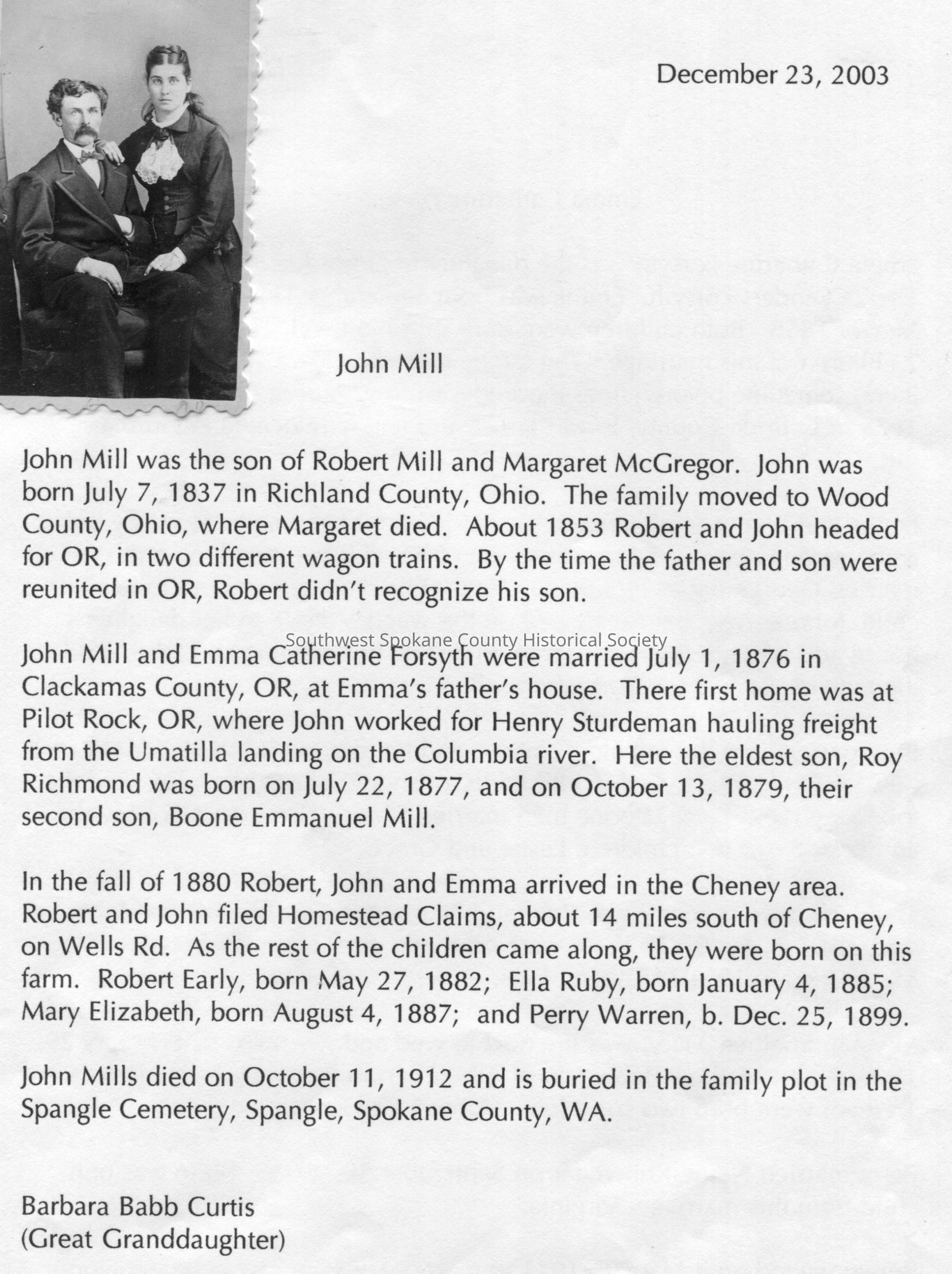 December 23, 2003

John Mill

John Mill was the son of Robert Mill and Margaret McGregor. John was born July 7, 1837 in Richland County, Ohio. The family moved to Wood County, Ohio, where Margaret died. About 1853 Robert and John headed for OR, in two different wagon trains. By the time the father and son were reunited in OR, Robert didn't recognize his son.

Southwest Spokane County Historical Society

John Mill and Emma Catherine Forsyth were married July 1, 1876 in Clackamas County, OR, at Emma's father's house. There first home was at Pilot Rock, OR, where John worked for Henry Sturdeman hauling freight from the Umatilla landing on the Columbia river. Here the eldest son, Roy Richmond was born on July 22, 1877, and on October 13, 1879, their second son, Boone Emmanuel Mill.

In the fall of 1880 Robert, John and Emma arrived in the Cheney area. Robert and John filed Homestead Claims, about 14 miles south of Cheney, on Wells Rd. As the rest of the children came along, they were born on this farm. Robert Early, born May 27, 1882; Ella Ruby, born January 4, 1885; Mary Elizabeth, born August 4, 1887; and Perry Warren, b. Dec. 25, 1899.

John Mills died on October 11, 1912 and is buried in the family plot in the Spangle Cemetery, Spangle, Spokane County, WA.

Barbara Babb Curtis
(Great Granddaughter)